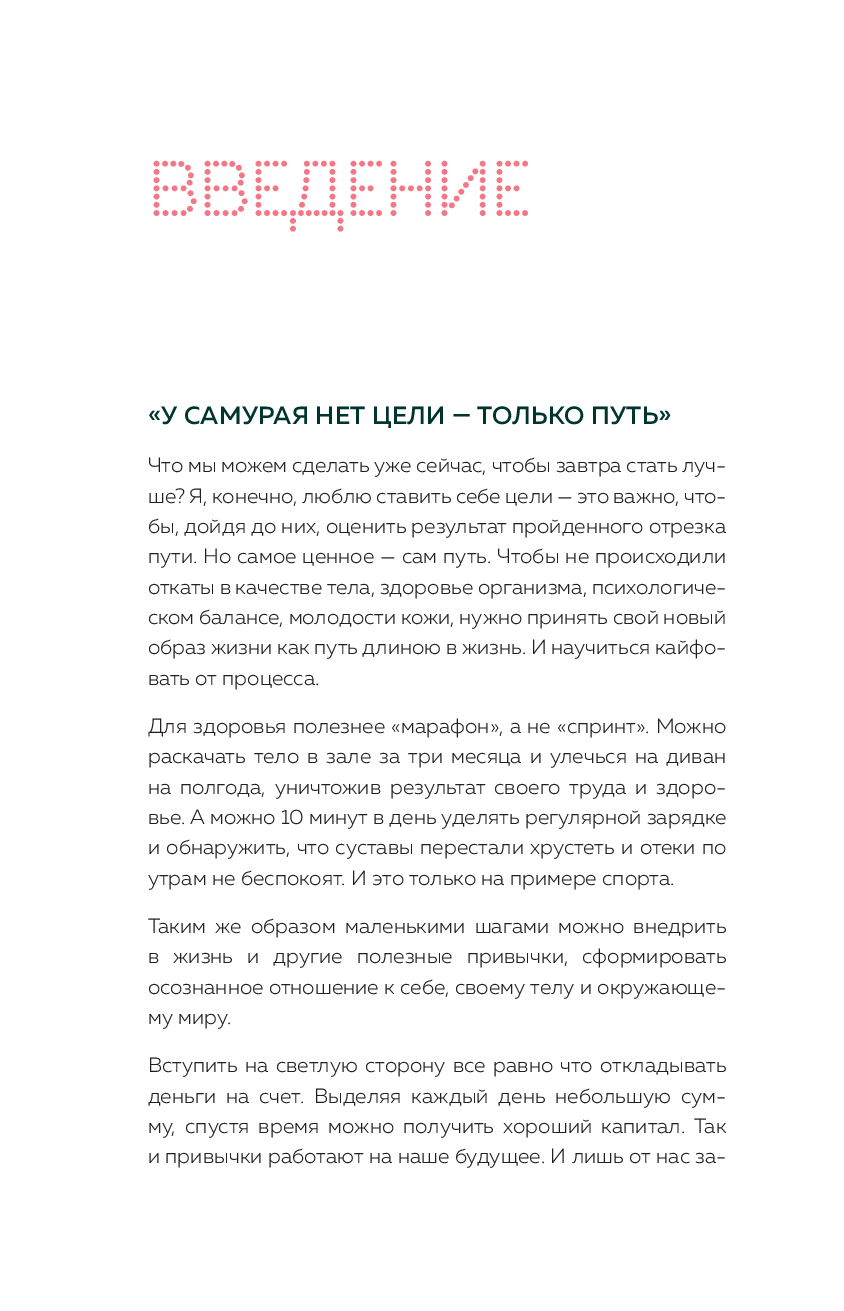 ВВЕДЕНИЕ

«У САМУРАЯ НЕТ ЦЕЛИ — ТОЛЬКО ПУТЬ»

Что мы можем сделать уже сейчас, чтобы завтра стать лучше? Я, конечно, люблю ставить себе цели — это важно, чтобы, дойдя до них, оценить результат пройденного отрезка пути. Но самое ценное — сам путь. Чтобы не происходили откаты в качестве тела, здоровье организма, психологическом балансе, молодости кожи, нужно принять свой новый образ жизни как путь длиною в жизнь. И научиться кайфовать от процесса.

Для здоровья полезнее «марафон», а не «спринт». Можно раскачать тело в зале за три месяца и улечься на диван на полгода, уничтожив результат своего труда и здоровье. А можно 10 минут в день уделять регулярной зарядке и обнаружить, что суставы перестали хрустеть и отеки по утрам не беспокоят. И это только на примере спорта.

Таким же образом маленькими шагами можно внедрить в жизнь и другие полезные привычки, сформировать осознанное отношение к себе, своему телу и окружающему миру.

Вступить на светлую сторону все равно что откладывать деньги на счет. Выделяя каждый день небольшую сумму, спустя время можно получить хороший капитал. Так и привычки работают на наше будущее. И лишь от нас за-